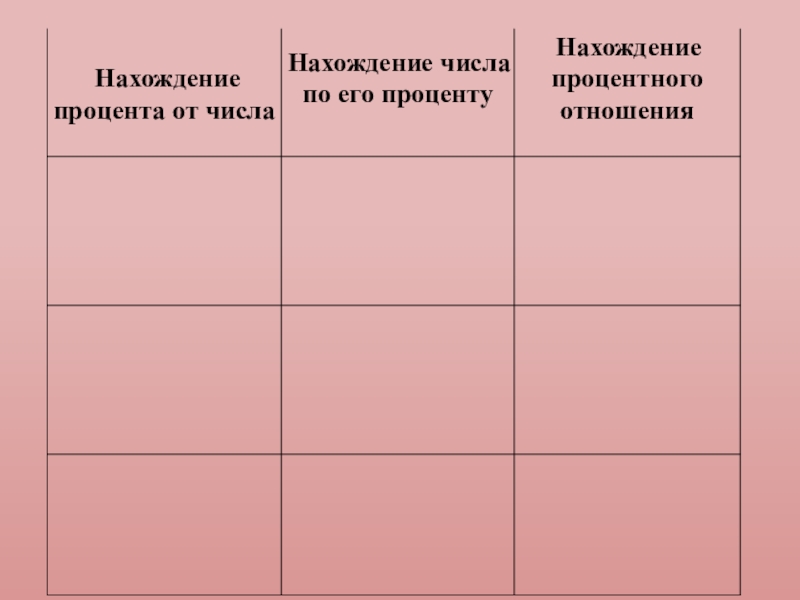 | Нахождение процента от числа | Нахождение числа по его проценту | Нахождение процентного отношения |
|---|---|---|
| | | |
| | | |
| | | |